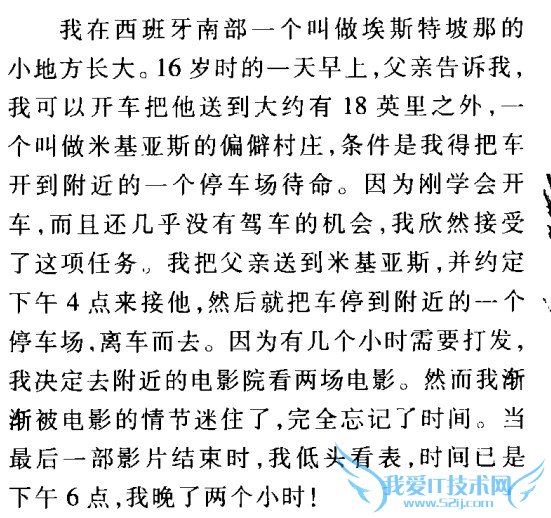 我在西班牙南部一个叫做埃斯特坡那的小地方长大。16岁时的一天早上,父亲告诉我,我可以开车把他送到大约有18英里之外,一个叫做米基亚斯的偏僻村庄,条件是我得把车开到附近的一个停车场待命。因为刚学会开车,而且还几乎没有驾车的机会,我欣然接受了这项任务。我把父亲送到米基亚斯,并约定下午4点来接他,然后就把车停到附近的一个停车场,离车而去。因为有几个小时需要打发,我决定去附近的电影院看两场电影。然而我渐渐被电影的情节迷住了,完全忘记了时间。当最后一部影片结束时,我低头看表,时间已是下午6点,我晚了两个小时!

我爱IT技术网
www.52ij.com